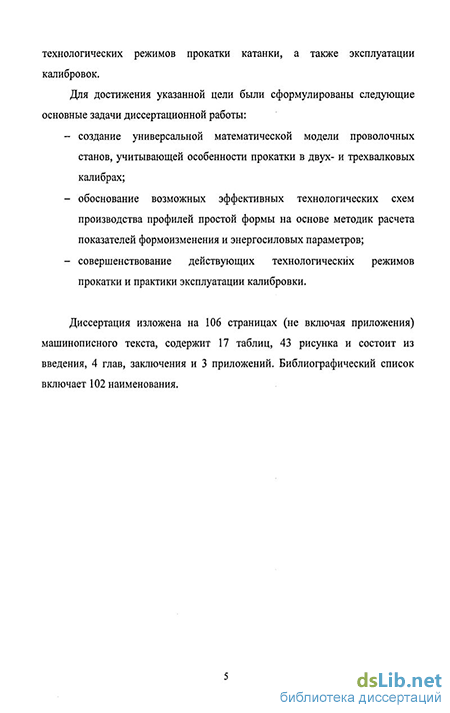 технологических режимов прокатки катанки, а также эксплуатации калибровок.

Для достижения указанной цели были сформулированы следующие основные задачи диссертационной работы:

– создание универсальной математической модели проволочных станов, учитывающей особенности прокатки в двух- и трехвалковых калибрах;

– обоснование возможных эффективных технологических схем производства профилей простой формы на основе методик расчета показателей формоизменения и энергосиловых параметров;

– совершенствование действующих технологических режимов прокатки и практики эксплуатации калибровки.

Диссертация изложена на 106 страницах (не включая приложения) машинописного текста, содержит 17 таблиц, 43 рисунка и состоит из введения, 4 глав, заключения и 3 приложений. Библиографический список включает 102 наименования.

5

dsLib.net
библиотека диссертаций